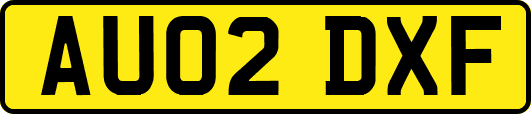 AU02 DXF